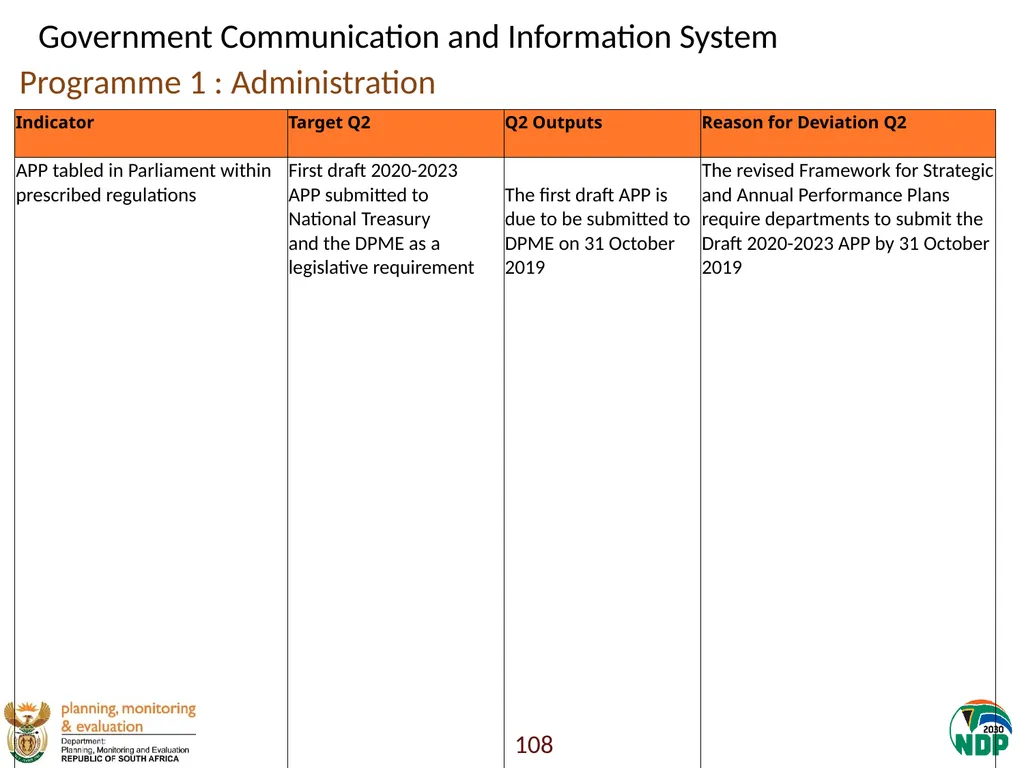 Government Communication and Information System

Programme 1 : Administration

| Indicator | Target Q2 | Q2 Outputs | Reason for Deviation Q2 |
|---|---|---|---|
| APP tabled in Parliament within prescribed regulations | First draft 2020-2023 APP submitted to National Treasury and the DPME as a legislative requirement | The first draft APP is due to be submitted to DPME on 31 October 2019 | The revised Framework for Strategic and Annual Performance Plans require departments to submit the Draft 2020-2023 APP by 31 October 2019 |

planning, monitoring & evaluation

Department: Planning, Monitoring and Evaluation REPUBLIC OF SOUTH AFRICA

108

2030 NDP